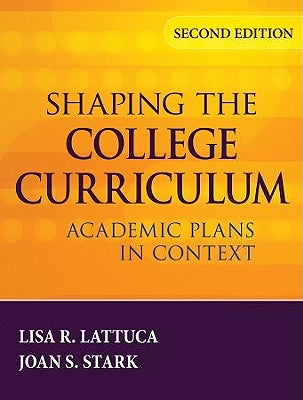 SECOND EDITION

SHAPING THE COLLEGE CURRICULUM

ACADEMIC PLANS IN CONTEXT

LISA R. LATTUCA
JOAN S. STARK